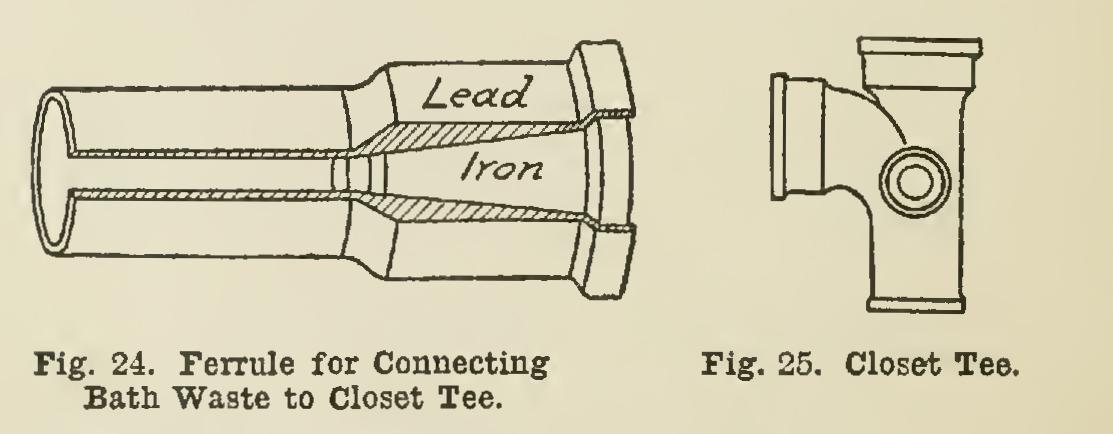 Lead

Iron

Fig. 24. Ferrule for Connecting Bath Waste to Closet Tee.

Fig. 25. Closet Tee.